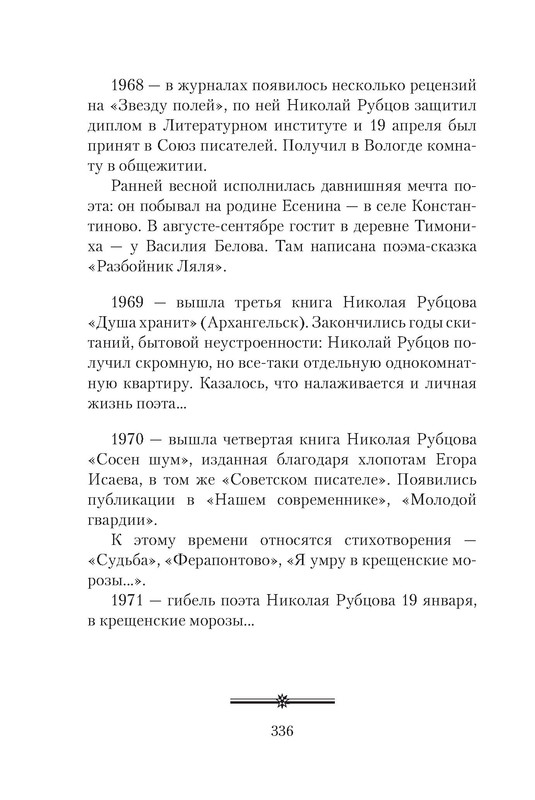 1968 — в журналах появилось несколько рецензий на «Звезду полей», по ней Николай Рубцов защитил диплом в Литературном институте и 19 апреля был принят в Союз писателей. Получил в Вологде комнату в общежитии.

Ранней весной исполнилась давнишняя мечта поэта: он побывал на родине Есенина — в селе Константиново. В августе-сентябре гостит в деревне Тимониха — у Василия Белова. Там написана поэма-сказка «Разбойник Ляля».

1969 — вышла третья книга Николая Рубцова «Душа хранит» (Архангельск). Закончились годы скитаний, бытовой неустроенности: Николай Рубцов получил скромную, но все-таки отдельную однокомнатную квартиру. Казалось, что налаживается и личная жизнь поэта...

1970 — вышла четвертая книга Николая Рубцова «Сосен шум», изданная благодаря хлопотам Егора Исаева, в том же «Советском писателе». Появились публикации в «Нашем современнике», «Молодой гвардии».

К этому времени относятся стихотворения — «Судьба», «Ферапонтово», «Я умру в крещенские морозы...».

1971 — гибель поэта Николая Рубцова 19 января, в крещенские морозы...

336